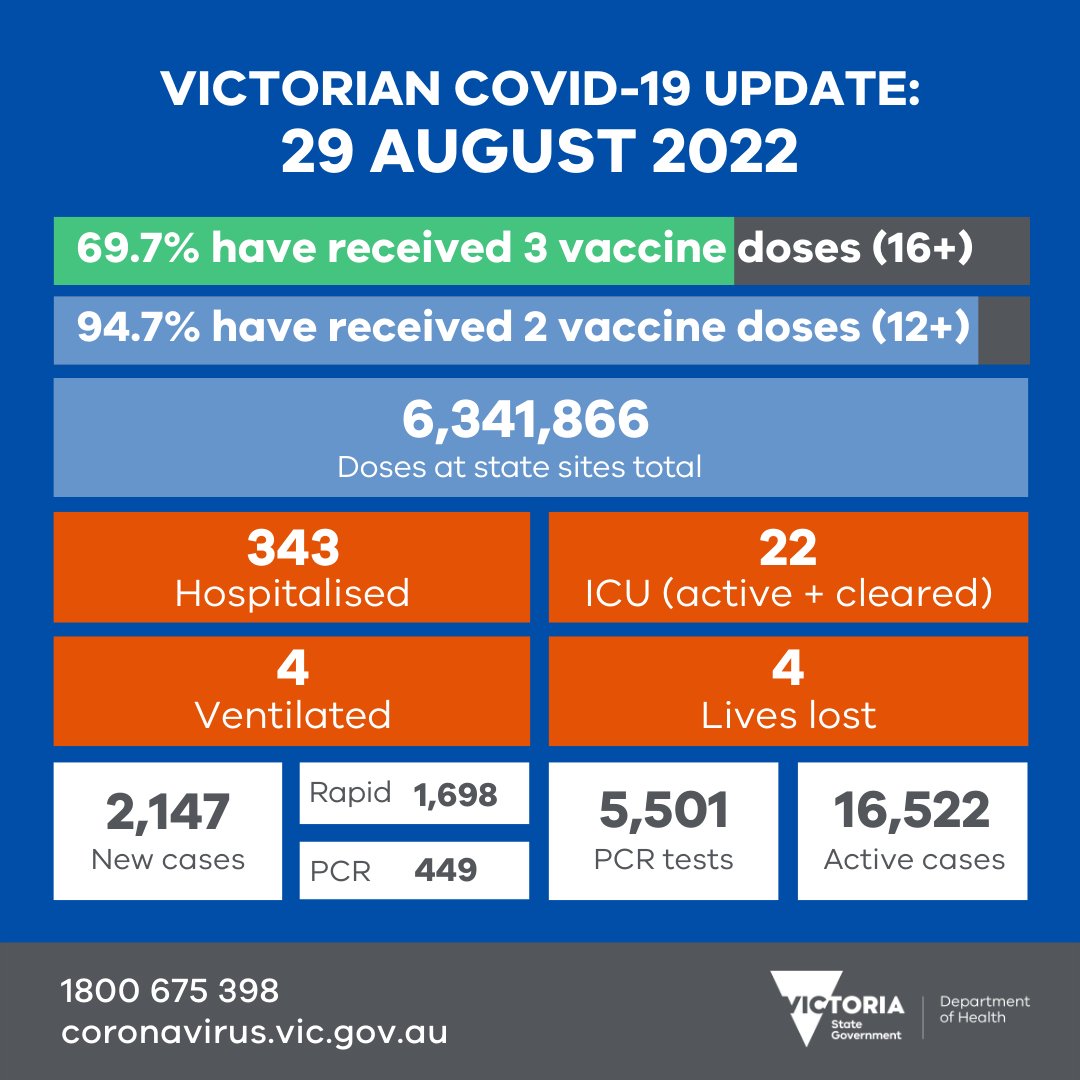 VICTORIAN COVID-19 UPDATE:
29 AUGUST 2022

69.7% have received 3 vaccine doses (16+)

94.7% have received 2 vaccine doses (12+)

6,341,866
Doses at state sites total

343
Hospitalised

22
ICU (active + cleared)

4
Ventilated

4
Lives lost

2,147
New cases

Rapid 1,698

PCR 449

5,501
PCR tests

16,522
Active cases

1800 675 398
coronavirus.vic.gov.au

VICTORIA State Government

Department of Health